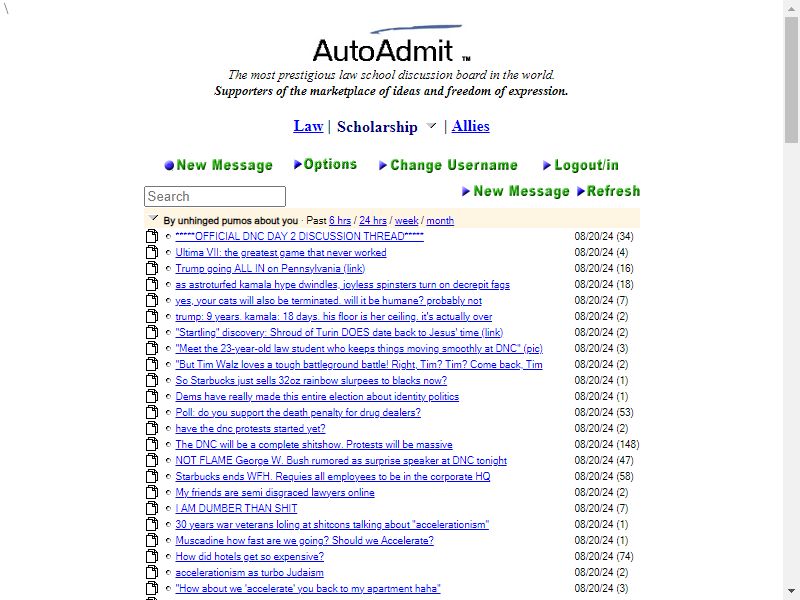 \

AutoAdmit ™

The most prestigious law school discussion board in the world.
Supporters of the marketplace of ideas and freedom of expression.

Law | Scholarship | Allies

New Message Options Change Username Logout/in

Search

New Message Refresh

By unhinged pumos about you · Past 6 hrs / 24 hrs / week / month

| | |
|---|---|
| *****OFFICIAL DNC DAY 2 DISCUSSION THREAD***** | 08/20/24 (34) |
| Ultima VII: the greatest game that never worked | 08/20/24 (4) |
| Trump going ALL IN on Pennsylvania (link) | 08/20/24 (16) |
| as astroturfed kamala hype dwindles, joyless spinsters turn on decrepit fags | 08/20/24 (18) |
| yes, your cats will also be terminated. will it be humane? probably not | 08/20/24 (7) |
| trump: 9 years. kamala: 18 days. his floor is her ceiling. it's actually over | 08/20/24 (2) |
| "Startling" discovery: Shroud of Turin DOES date back to Jesus' time (link) | 08/20/24 (2) |
| "Meet the 23-year-old law student who keeps things moving smoothly at DNC" (pic) | 08/20/24 (3) |
| "But Tim Walz loves a tough battleground battle! Right, Tim? Tim? Come back, Tim | 08/20/24 (2) |
| So Starbucks just sells 32oz rainbow slurpees to blacks now? | 08/20/24 (1) |
| Dems have really made this entire election about identity politics | 08/20/24 (1) |
| Poll: do you support the death penalty for drug dealers? | 08/20/24 (53) |
| have the dnc protests started yet? | 08/20/24 (2) |
| The DNC will be a complete shitshow. Protests will be massive | 08/20/24 (148) |
| NOT FLAME George W. Bush rumored as surprise speaker at DNC tonight | 08/20/24 (47) |
| Starbucks ends WFH. Requies all employees to be in the corporate HQ | 08/20/24 (58) |
| My friends are semi disgraced lawyers online | 08/20/24 (2) |
| I AM DUMBER THAN SHIT | 08/20/24 (7) |
| 30 years war veterans loling at shitcons talking about "accelerationism" | 08/20/24 (1) |
| Muscadine how fast are we going? Should we Accelerate? | 08/20/24 (1) |
| How did hotels get so expensive? | 08/20/24 (74) |
| accelerationism as turbo Judaism | 08/20/24 (2) |
| "How about we 'accelerate' you back to my apartment haha" | 08/20/24 (3) |